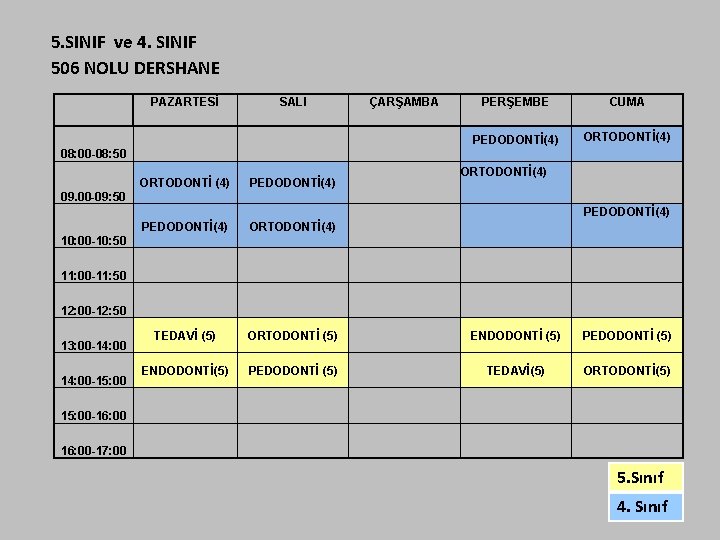 5.SINIF ve 4. SINIF
506 NOLU DERSHANE

| | PAZARTESİ | SALI | ÇARŞAMBA | PERŞEMBE | CUMA |
|---|---|---|---|---|---|
| 08:00-08:50 | | | | PEDODONTİ(4) | ORTODONTİ(4) |
| 09.00-09:50 | ORTODONTİ (4) | PEDODONTİ(4) | | ORTODONTİ(4) | |
| 10:00-10:50 | PEDODONTİ(4) | ORTODONTİ(4) | | | PEDODONTİ(4) |
| 11:00-11:50 | | | | | |
| 12:00-12:50 | | | | | |
| 13:00-14:00 | TEDAVİ (5) | ORTODONTİ (5) | | ENDODONTİ (5) | PEDODONTİ (5) |
| 14:00-15:00 | ENDODONTİ(5) | PEDODONTİ (5) | | TEDAVİ(5) | ORTODONTİ(5) |
| 15:00-16:00 | | | | | |
| 16:00-17:00 | | | | | |

5.Sınıf
4. Sınıf